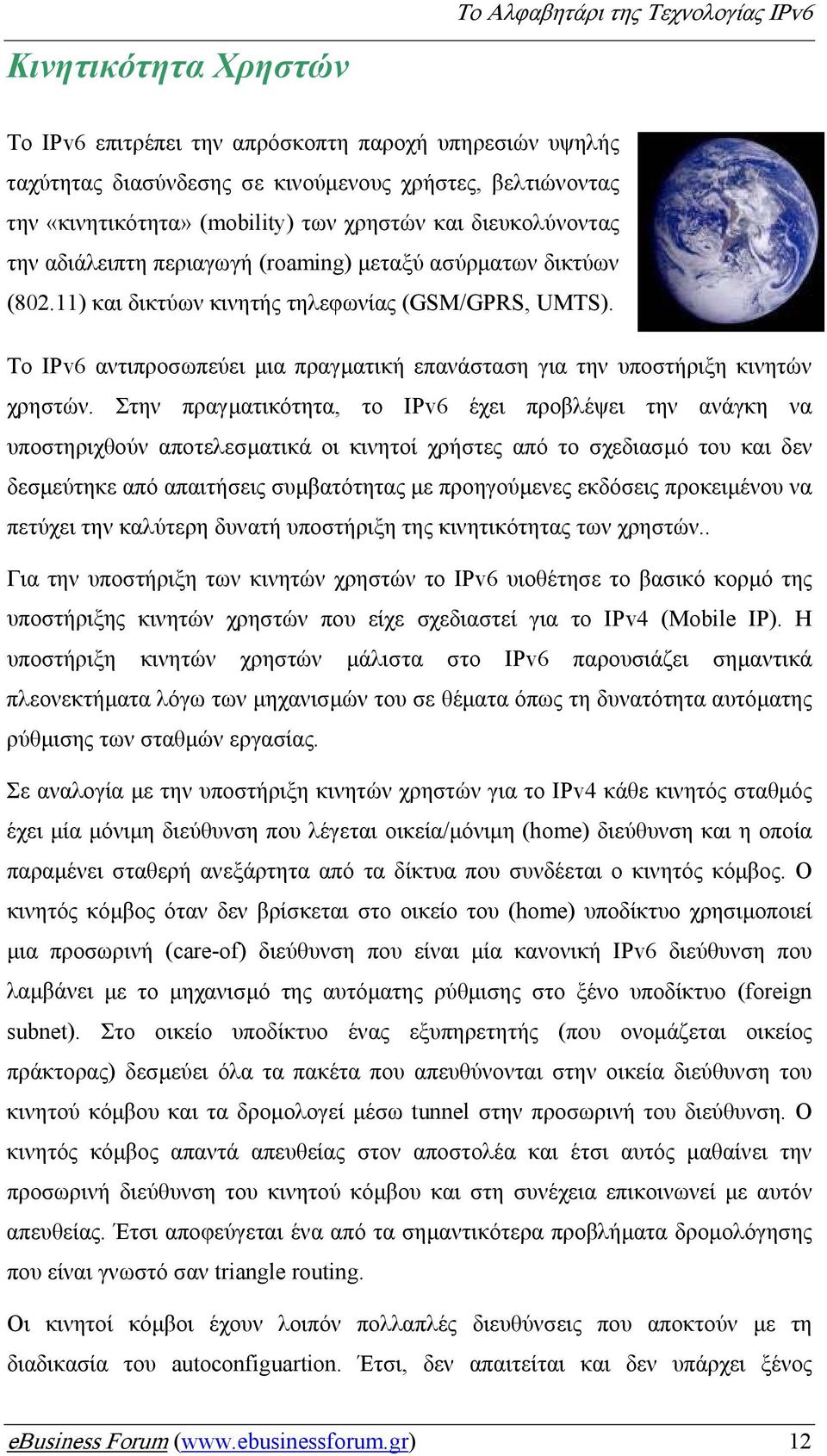 Το Αλφαβητάρι της Τεχνολογίας IPv6

Κινητικότητα Χρηστών

Το IPv6 επιτρέπει την απρόσκοπτη παροχή υπηρεσιών υψηλής ταχύτητας διασύνδεσης σε κινούμενους χρήστες, βελτιώνοντας την «κινητικότητα» (mobility) των χρηστών και διευκολύνοντας την αδιάλειπτη περιαγωγή (roaming) μεταξύ ασύρματων δικτύων (802.11) και δικτύων κινητής τηλεφωνίας (GSM/GPRS, UMTS).

Το IPv6 αντιπροσωπεύει μια πραγματική επανάσταση για την υποστήριξη κινητών χρηστών. Στην πραγματικότητα, το IPv6 έχει προβλέψει την ανάγκη να υποστηριχθούν αποτελεσματικά οι κινητοί χρήστες από το σχεδιασμό του και δεν δεσμεύτηκε από απαιτήσεις συμβατότητας με προηγούμενες εκδόσεις προκειμένου να πετύχει την καλύτερη δυνατή υποστήριξη της κινητικότητας των χρηστών..

Για την υποστήριξη των κινητών χρηστών το IPv6 υιοθέτησε το βασικό κορμό της υποστήριξης κινητών χρηστών που είχε σχεδιαστεί για το IPv4 (Mobile IP). Η υποστήριξη κινητών χρηστών μάλιστα στο IPv6 παρουσιάζει σημαντικά πλεονεκτήματα λόγω των μηχανισμών του σε θέματα όπως τη δυνατότητα αυτόματης ρύθμισης των σταθμών εργασίας.

Σε αναλογία με την υποστήριξη κινητών χρηστών για το IPv4 κάθε κινητός σταθμός έχει μία μόνιμη διεύθυνση που λέγεται οικεία/μόνιμη (home) διεύθυνση και η οποία παραμένει σταθερή ανεξάρτητα από τα δίκτυα που συνδέεται ο κινητός κόμβος. Ο κινητός κόμβος όταν δεν βρίσκεται στο οικείο του (home) υποδίκτυο χρησιμοποιεί μια προσωρινή (care-of) διεύθυνση που είναι μία κανονική IPv6 διεύθυνση που λαμβάνει με το μηχανισμό της αυτόματης ρύθμισης στο ξένο υποδίκτυο (foreign subnet). Στο οικείο υποδίκτυο ένας εξυπηρετητής (που ονομάζεται οικείος πράκτορας) δεσμεύει όλα τα πακέτα που απευθύνονται στην οικεία διεύθυνση του κινητού κόμβου και τα δρομολογεί μέσω tunnel στην προσωρινή του διεύθυνση. Ο κινητός κόμβος απαντά απευθείας στον αποστολέα και έτσι αυτός μαθαίνει την προσωρινή διεύθυνση του κινητού κόμβου και στη συνέχεια επικοινωνεί με αυτόν απευθείας. Έτσι αποφεύγεται ένα από τα σημαντικότερα προβλήματα δρομολόγησης που είναι γνωστό σαν triangle routing.

Οι κινητοί κόμβοι έχουν λοιπόν πολλαπλές διευθύνσεις που αποκτούν με τη διαδικασία του autoconfiguartion. Έτσι, δεν απαιτείται και δεν υπάρχει ξένος

eBusiness Forum (www.ebusinessforum.gr) 12